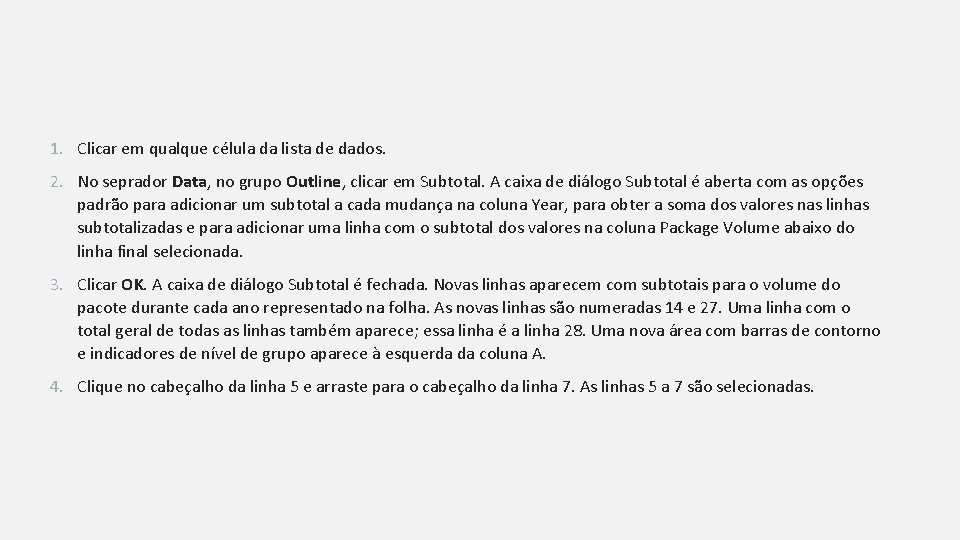 1. Clicar em qualque célula da lista de dados.

2. No seprador Data, no grupo Outline, clicar em Subtotal. A caixa de diálogo Subtotal é aberta com as opções padrão para adicionar um subtotal a cada mudança na coluna Year, para obter a soma dos valores nas linhas subtotalizadas e para adicionar uma linha com o subtotal dos valores na coluna Package Volume abaixo do linha final selecionada.

3. Clicar OK. A caixa de diálogo Subtotal é fechada. Novas linhas aparecem com subtotais para o volume do pacote durante cada ano representado na folha. As novas linhas são numeradas 14 e 27. Uma linha com o total geral de todas as linhas também aparece; essa linha é a linha 28. Uma nova área com barras de contorno e indicadores de nível de grupo aparece à esquerda da coluna A.

4. Clique no cabeçalho da linha 5 e arraste para o cabeçalho da linha 7. As linhas 5 a 7 são selecionadas.